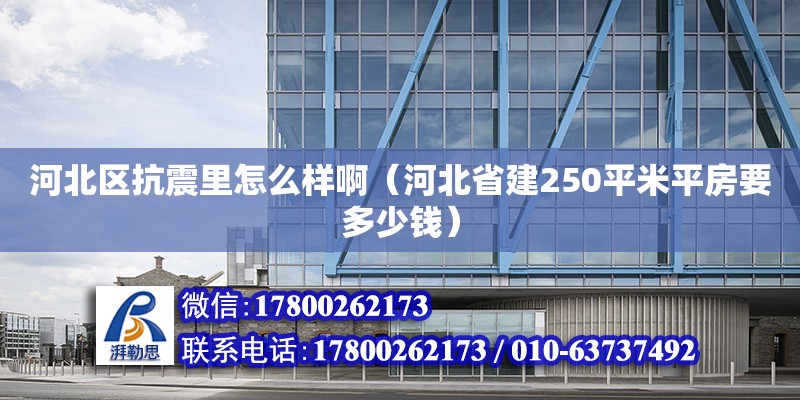 河北区抗震里怎么样啊（河北省建250平米平房要多少钱）

湃勒思

微信:17800262173

联系电话:17800262173 / 010-63737492